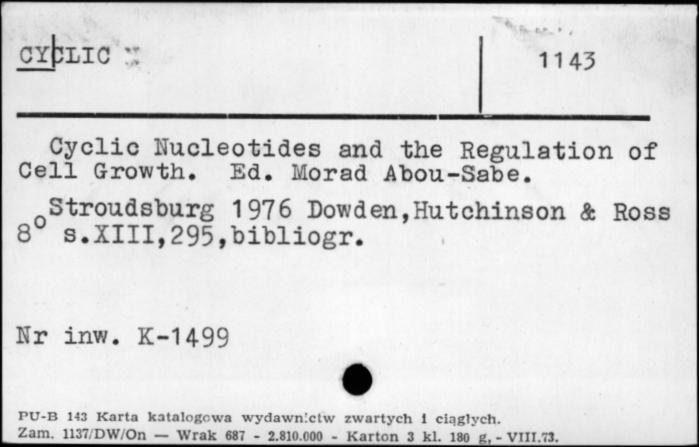 CYCLIC

1143

Cyclic Nucleotides and the Regulation of Cell Growth. Ed. Morad Abou-Sabe.

Stroudsburg 1976 Dowden,Hutchinson & Ross
8° s.XIII,295,bibliogr.

Nr inw. K-1499

PU-B 143 Karta katalogowa wydawnictw zwartych i ciągłych.
Zam. 1137/DW/On — Wrak 687 - 2.810.000 - Karton 3 kl. 180 g, - VIII.73.